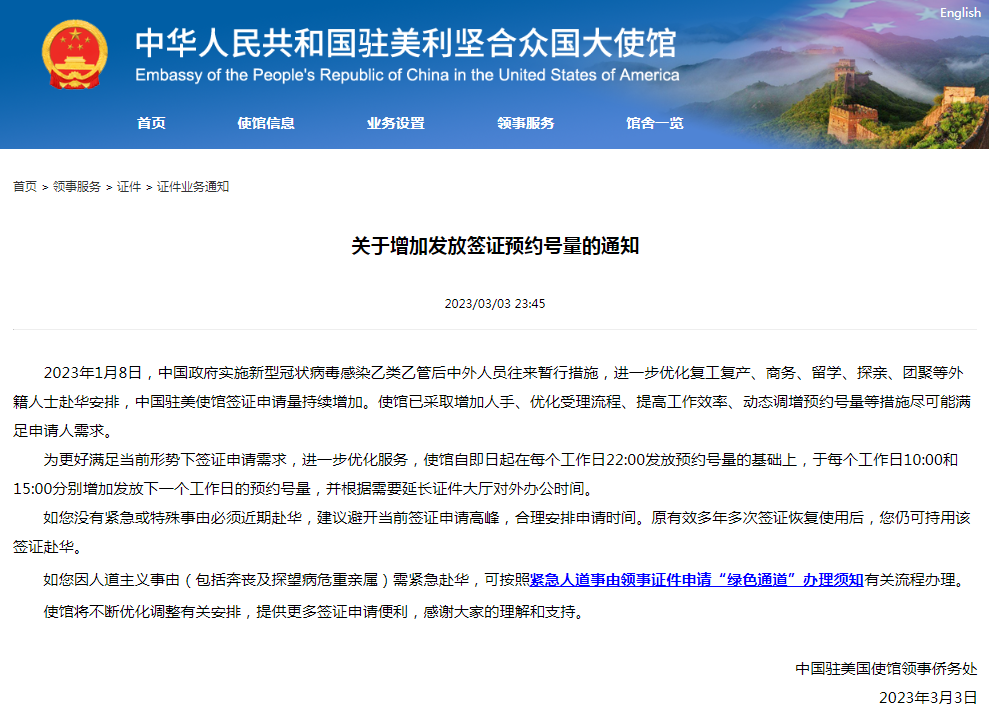 English

中华人民共和国驻美利坚合众国大使馆
Embassy of the People's Republic of China in the United States of America

首页　使馆信息　业务设置　领事服务　馆舍一览

首页 > 领事服务 > 证件 > 证件业务通知

关于增加发放签证预约号量的通知

2023/03/03 23:45

2023年1月8日，中国政府实施新型冠状病毒感染乙类乙管后中外人员往来暂行措施，进一步优化复工复产、商务、留学、探亲、团聚等外籍人士赴华安排，中国驻美使馆签证申请量持续增加。使馆已采取增加人手、优化受理流程、提高工作效率、动态调增预约号量等措施尽可能满足申请人需求。

为更好满足当前形势下签证申请需求，进一步优化服务，使馆自即日起在每个工作日22:00发放预约号量的基础上，于每个工作日10:00和15:00分别增加发放下一个工作日的预约号量，并根据需要延长证件大厅对外办公时间。

如您没有紧急或特殊事由必须近期赴华，建议避开当前签证申请高峰，合理安排申请时间。原有效多年多次签证恢复使用后，您仍可持用该签证赴华。

如您因人道主义事由（包括奔丧及探望病危重亲属）需紧急赴华，可按照紧急人道事由领事证件申请“绿色通道”办理须知有关流程办理。

使馆将不断优化调整有关安排，提供更多签证申请便利，感谢大家的理解和支持。

中国驻美国使馆领事侨务处
2023年3月3日